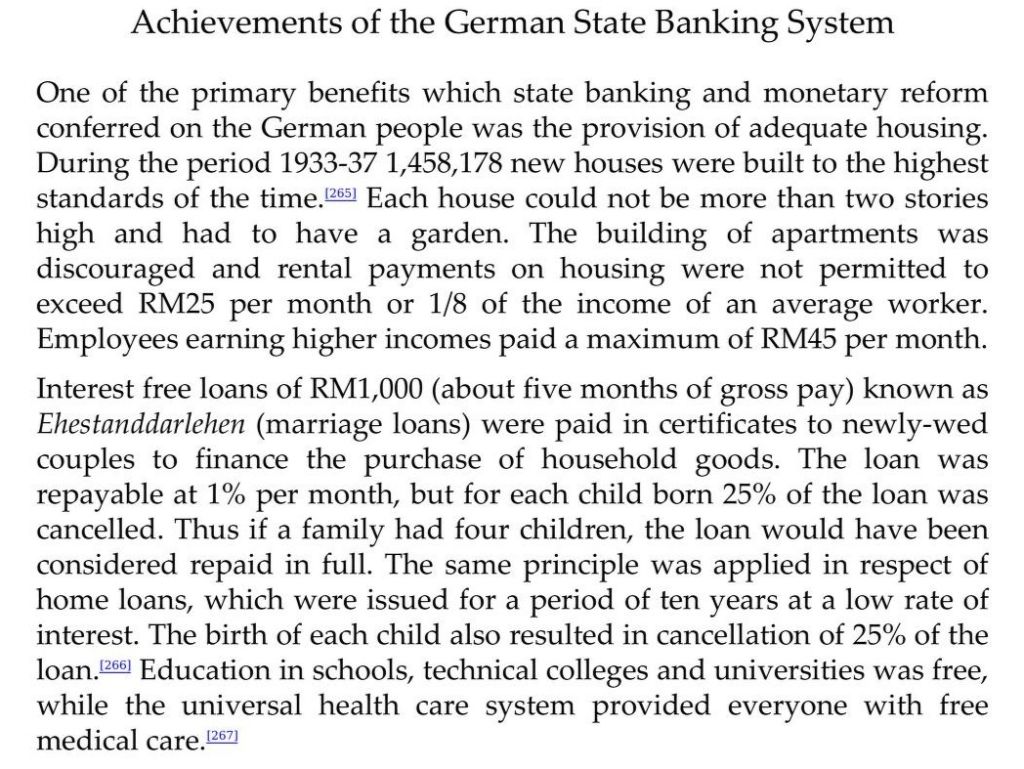 Achievements of the German State Banking System

One of the primary benefits which state banking and monetary reform conferred on the German people was the provision of adequate housing. During the period 1933-37 1,458,178 new houses were built to the highest standards of the time.[265] Each house could not be more than two stories high and had to have a garden. The building of apartments was discouraged and rental payments on housing were not permitted to exceed RM25 per month or 1/8 of the income of an average worker. Employees earning higher incomes paid a maximum of RM45 per month.

Interest free loans of RM1,000 (about five months of gross pay) known as Ehestanddarlehen (marriage loans) were paid in certificates to newly-wed couples to finance the purchase of household goods. The loan was repayable at 1% per month, but for each child born 25% of the loan was cancelled. Thus if a family had four children, the loan would have been considered repaid in full. The same principle was applied in respect of home loans, which were issued for a period of ten years at a low rate of interest. The birth of each child also resulted in cancellation of 25% of the loan.[266] Education in schools, technical colleges and universities was free, while the universal health care system provided everyone with free medical care.[267]